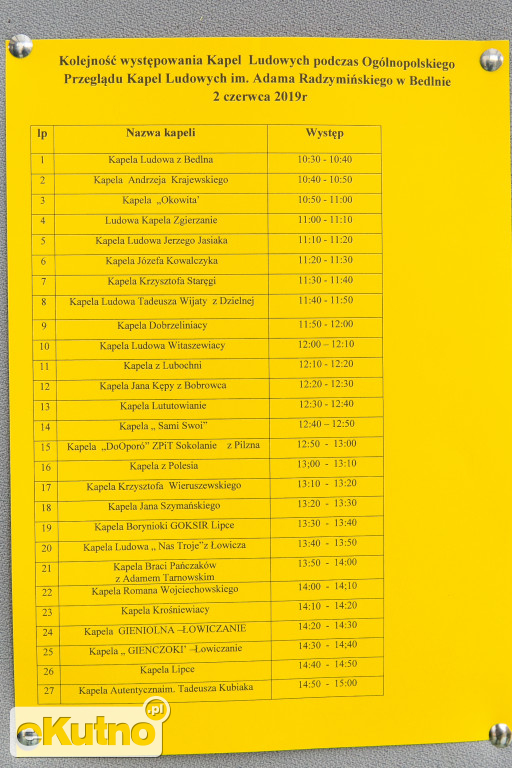 Kolejność występowania Kapel Ludowych podczas Ogólnopolskiego Przeglądu Kapel Ludowych im. Adama Radzymińskiego w Bedlnie
2 czerwca 2019r

| lp | Nazwa kapeli | Występ |
|---|---|---|
| 1 | Kapela Ludowa z Bedlna | 10:30 - 10:40 |
| 2 | Kapela Andrzeja Krajewskiego | 10:40 - 10:50 |
| 3 | Kapela „Okowita' | 10:50 - 11:00 |
| 4 | Ludowa Kapela Zgierzanie | 11:00 - 11:10 |
| 5 | Kapela Ludowa Jerzego Jasiaka | 11:10 - 11:20 |
| 6 | Kapela Józefa Kowalczyka | 11:20 - 11:30 |
| 7 | Kapela Krzysztofa Staręgi | 11:30 - 11:40 |
| 8 | Kapela Ludowa Tadeusza Wijaty z Dzielnej | 11:40 - 11:50 |
| 9 | Kapela Dobrzeliniacy | 11:50 - 12:00 |
| 10 | Kapela Ludowa Witaszewiacy | 12:00 – 12:10 |
| 11 | Kapela z Lubochni | 12:10 - 12:20 |
| 12 | Kapela Jana Kępy z Bobrowca | 12:20 - 12:30 |
| 13 | Kapela Lututowianie | 12:30 - 12:40 |
| 14 | Kapela „ Sami Swoi" | 12:40 – 12:50 |
| 15 | Kapela „DoOporó" ZPiT Sokolanie z Pilzna | 12:50 - 13:00 |
| 16 | Kapela z Polesia | 13;00 - 13:10 |
| 17 | Kapela Krzysztofa Wieruszewskiego | 13:10 - 13:20 |
| 18 | Kapela Jana Szymańskiego | 13:20 - 13:30 |
| 19 | Kapela Borynioki GOKSIR Lipce | 13:30 - 13:40 |
| 20 | Kapela Ludowa „ Nas Troje"z Łowicza | 13:40 - 13:50 |
| 21 | Kapela Braci Pańczaków z Adamem Tarnowskim | 13:50 - 14:00 |
| 22 | Kapela Romana Wojciechowskiego | 14:00 - 14:10 |
| 23 | Kapela Krośniewiacy | 14:10 - 14:20 |
| 24 | Kapela GIENIOLNA –ŁOWICZANIE | 14:20 - 14:30 |
| 25 | Kapela „ GIENCZOKI' –Łowiczanie | 14:30 - 14:40 |
| 26 | Kapela Lipce | 14:40 - 14:50 |
| 27 | Kapela Autentycznaim. Tadeusza Kubiaka | 14:50 - 15:00 |

eKutno.pl